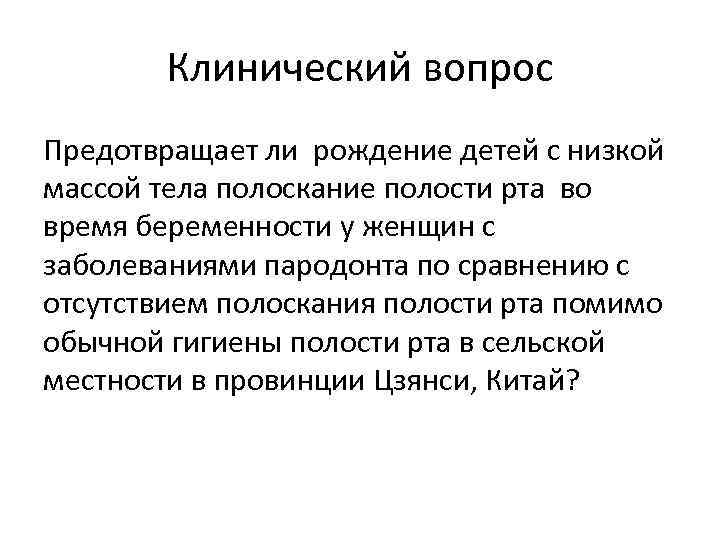 Клинический вопрос

Предотвращает ли рождение детей с низкой массой тела полоскание полости рта во время беременности у женщин с заболеваниями пародонта по сравнению с отсутствием полоскания полости рта помимо обычной гигиены полости рта в сельской местности в провинции Цзянси, Китай?